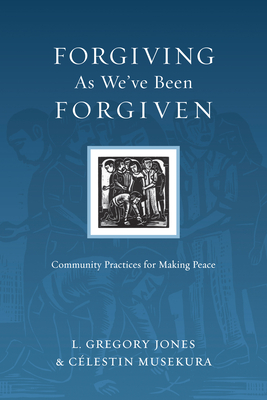 FORGIVING
As We've Been
FORGIVEN

Community Practices for Making Peace

L. GREGORY JONES
& CÉLESTIN MUSEKURA